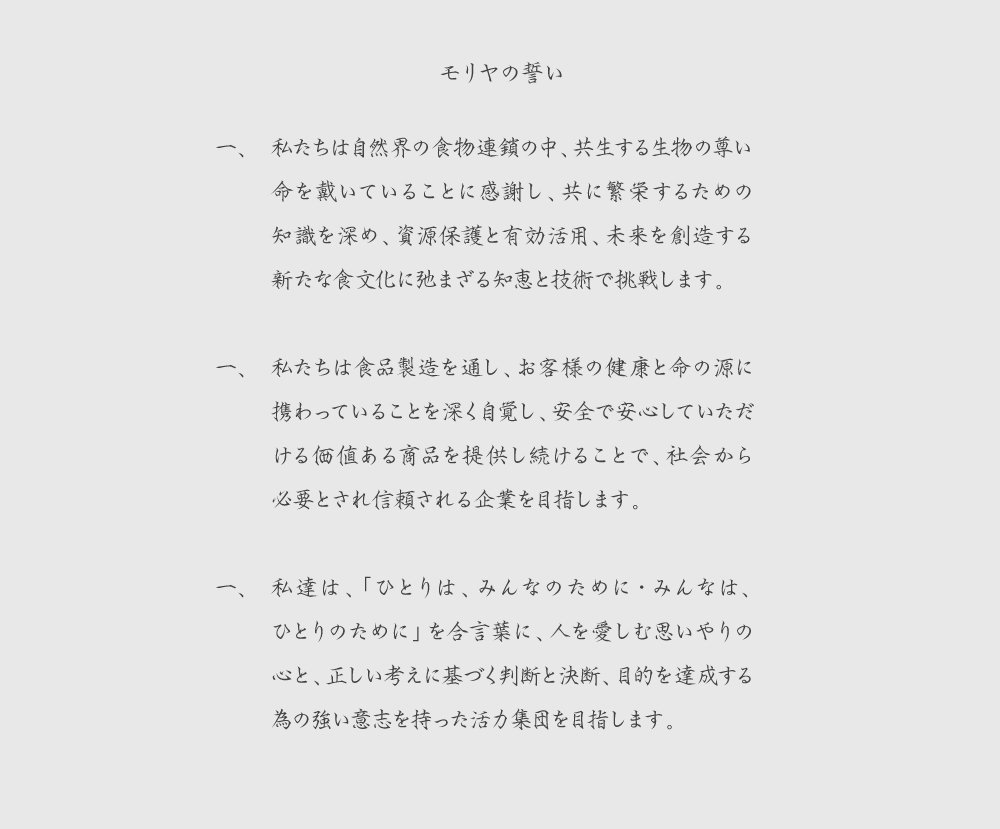 モリヤの誓い

一、　私たちは自然界の食物連鎖の中、共生する生物の尊い命を戴いていることに感謝し、共に繁栄するための知識を深め、資源保護と有効活用、未来を創造する新たな食文化に弛まざる知恵と技術で挑戦します。

一、　私たちは食品製造を通し、お客様の健康と命の源に携わっていることを深く自覚し、安全で安心していただける価値ある商品を提供し続けることで、社会から必要とされ信頼される企業を目指します。

一、　私達は、「ひとりは、みんなのために・みんなは、ひとりのために」を合言葉に、人を愛しむ思いやりの心と、正しい考えに基づく判断と決断、目的を達成する為の強い意志を持った活力集団を目指します。